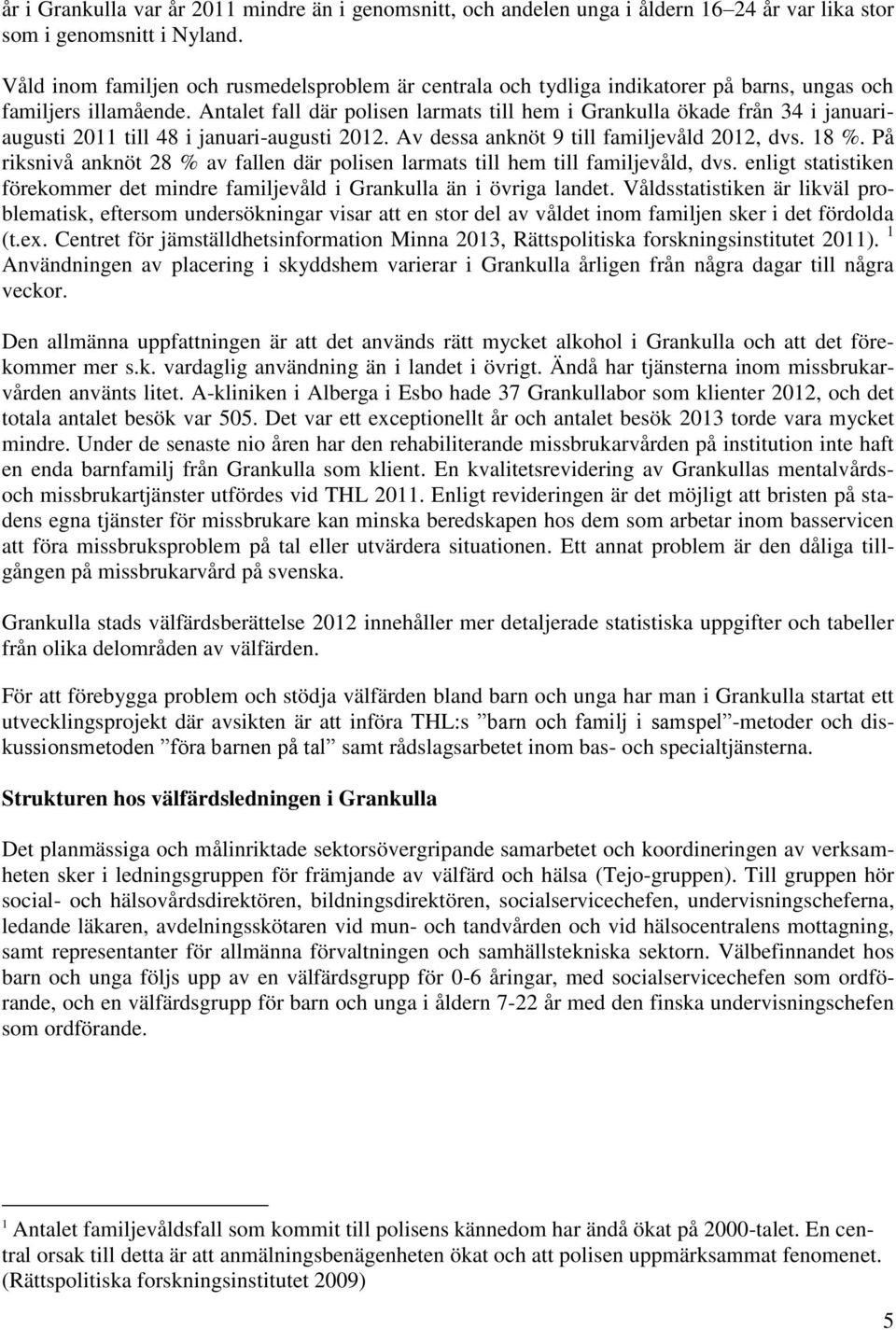 år i Grankulla var år 2011 mindre än i genomsnitt, och andelen unga i åldern 16–24 år var lika stor som i genomsnitt i Nyland.

Våld inom familjen och rusmedelsproblem är centrala och tydliga indikatorer på barns, ungas och familjers illamående. Antalet fall där polisen larmats till hem i Grankulla ökade från 34 i januari-augusti 2011 till 48 i januari-augusti 2012. Av dessa anknöt 9 till familjevåld 2012, dvs. 18 %. På riksnivå anknöt 28 % av fallen där polisen larmats till hem till familjevåld, dvs. enligt statistiken förekommer det mindre familjevåld i Grankulla än i övriga landet. Våldsstatistiken är likväl problematisk, eftersom undersökningar visar att en stor del av våldet inom familjen sker i det fördolda (t.ex. Centret för jämställdhetsinformation Minna 2013, Rättspolitiska forskningsinstitutet 2011). $^1$ Användningen av placering i skyddshem varierar i Grankulla årligen från några dagar till några veckor.

Den allmänna uppfattningen är att det används rätt mycket alkohol i Grankulla och att det förekommer mer s.k. vardaglig användning än i landet i övrigt. Ändå har tjänsterna inom missbrukarvården använts litet. A-kliniken i Alberga i Esbo hade 37 Grankullabor som klienter 2012, och det totala antalet besök var 505. Det var ett exceptionellt år och antalet besök 2013 torde vara mycket mindre. Under de senaste nio åren har den rehabiliterande missbrukarvården på institution inte haft en enda barnfamilj från Grankulla som klient. En kvalitetsrevidering av Grankullas mentalvårds- och missbrukartjänster utfördes vid THL 2011. Enligt revideringen är det möjligt att bristen på stadens egna tjänster för missbrukare kan minska beredskapen hos dem som arbetar inom basservicen att föra missbruksproblem på tal eller utvärdera situationen. Ett annat problem är den dåliga tillgången på missbrukarvård på svenska.

Grankulla stads välfärdsberättelse 2012 innehåller mer detaljerade statistiska uppgifter och tabeller från olika delområden av välfärden.

För att förebygga problem och stödja välfärden bland barn och unga har man i Grankulla startat ett utvecklingsprojekt där avsikten är att införa THL:s ”barn och familj i samspel”-metoder och diskussionsmetoden ”föra barnen på tal” samt rådslagsarbetet inom bas- och specialtjänsterna.

Strukturen hos välfärdsledningen i Grankulla

Det planmässiga och målinriktade sektorsövergripande samarbetet och koordineringen av verksamheten sker i ledningsgruppen för främjande av välfärd och hälsa (Tejo-gruppen). Till gruppen hör social- och hälsovårdsdirektören, bildningsdirektören, socialservicechefen, undervisningscheferna, ledande läkaren, avdelningsskötaren vid mun- och tandvården och vid hälsocentralens mottagning, samt representanter för allmänna förvaltningen och samhällstekniska sektorn. Välbefinnandet hos barn och unga följs upp av en välfärdsgrupp för 0-6 åringar, med socialservicechefen som ordförande, och en välfärdsgrupp för barn och unga i åldern 7-22 år med den finska undervisningschefen som ordförande.

$^1$ Antalet familjevåldsfall som kommit till polisens kännedom har ändå ökat på 2000-talet. En central orsak till detta är att anmälningsbenägenheten ökat och att polisen uppmärksammat fenomenet. (Rättspolitiska forskningsinstitutet 2009)

5